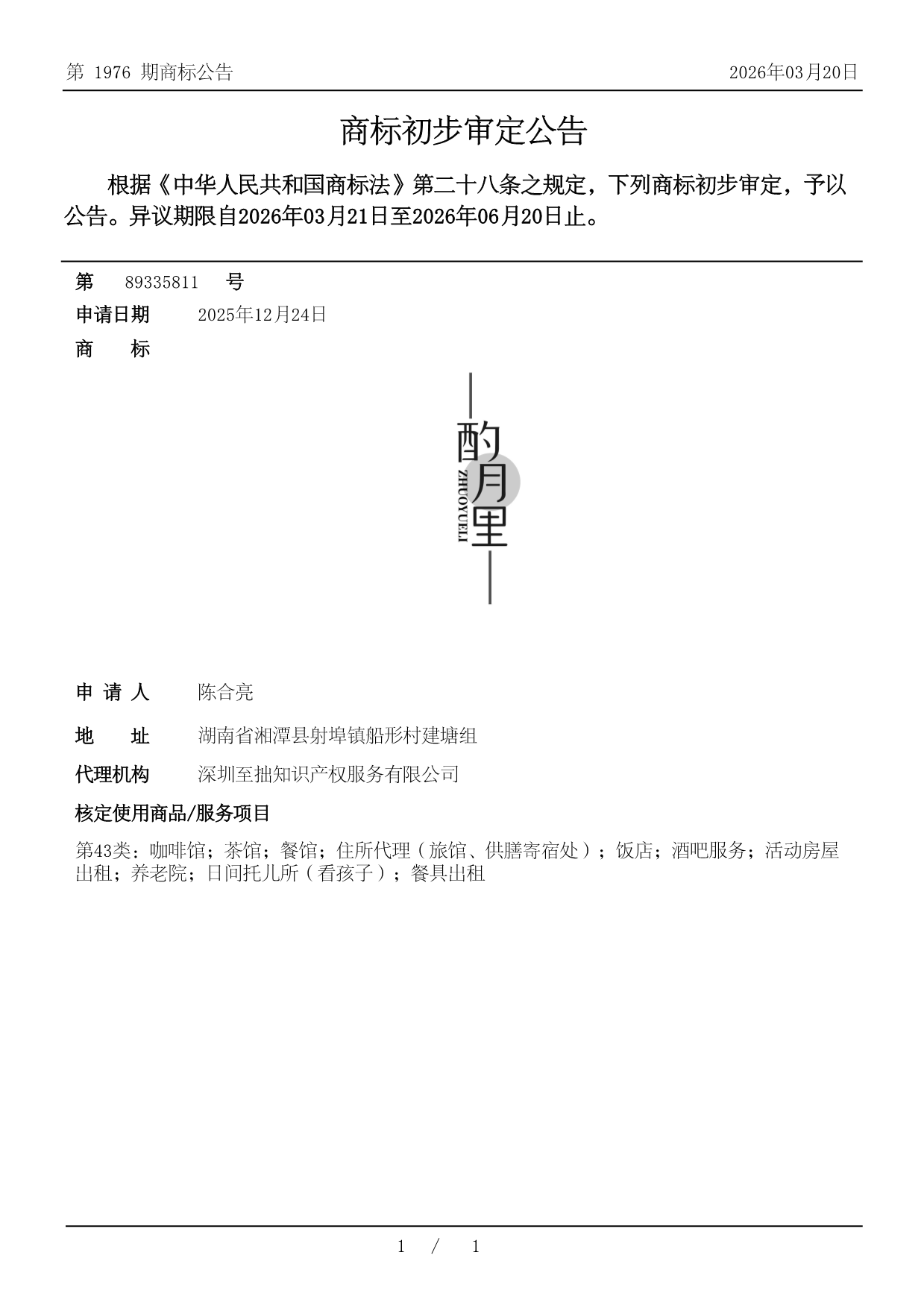 第 1976 期商标公告

2026年03月20日

商标初步审定公告

根据《中华人民共和国商标法》第二十八条之规定，下列商标初步审定，予以公告。异议期限自2026年03月21日至2026年06月20日止。

第 89335811 号

申请日期 2025年12月24日

商 标

酌月里
ZHUOYUELI

申 请 人 陈合亮

地 址 湖南省湘潭县射埠镇船形村建塘组

代理机构 深圳至拙知识产权服务有限公司

核定使用商品/服务项目

第43类：咖啡馆；茶馆；餐馆；住所代理（旅馆、供膳寄宿处）；饭店；酒吧服务；活动房屋出租；养老院；日间托儿所（看孩子）；餐具出租

1 / 1